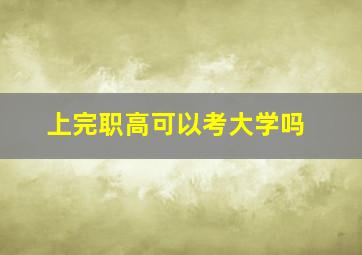 上完职高可以考大学吗